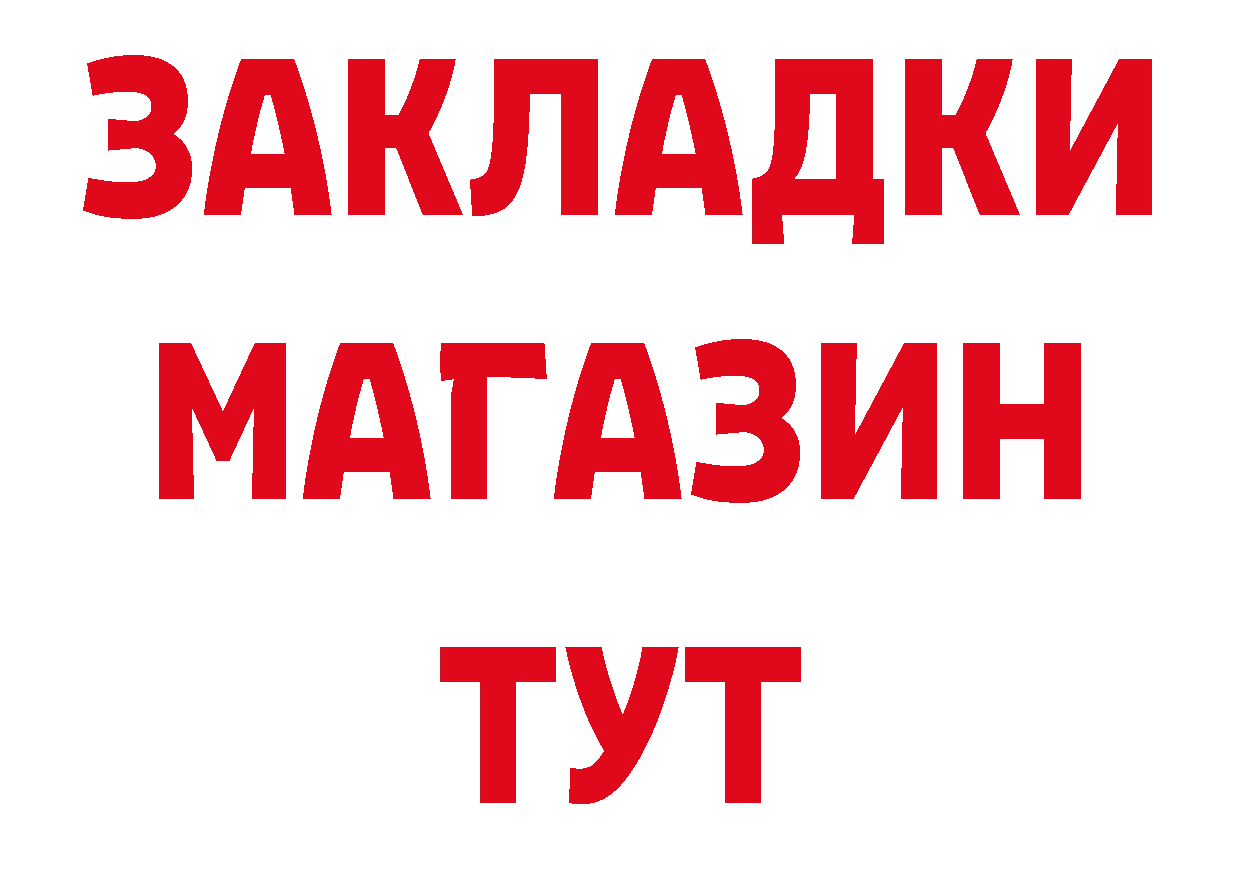 ЗАКЛАДКИ
МАГАЗИН
ТУТ